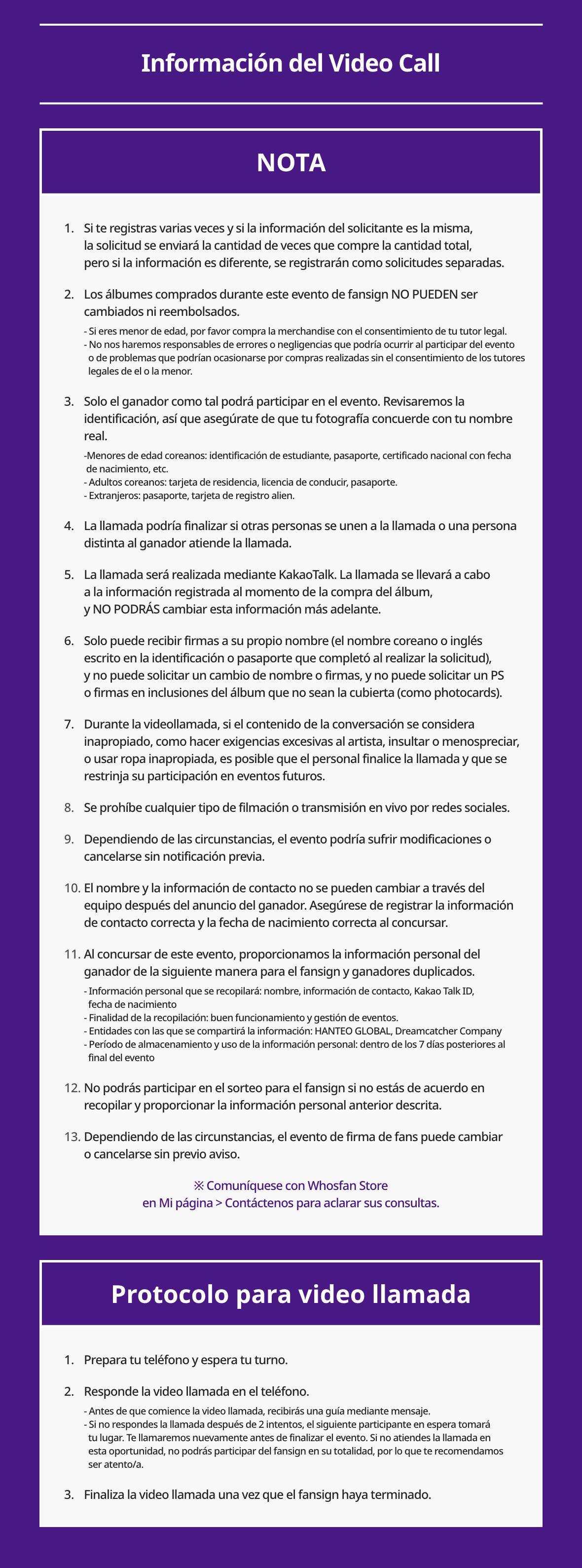 Información del Video Call

NOTA

1. Si te registras varias veces y si la información del solicitante es la misma, la solicitud se enviará la cantidad de veces que compre la cantidad total, pero si la información es diferente, se registrarán como solicitudes separadas.

2. Los álbumes comprados durante este evento de fansign NO PUEDEN ser cambiados ni reembolsados.
- Si eres menor de edad, por favor compra la merchandise con el consentimiento de tu tutor legal.
- No nos haremos responsables de errores o negligencias que podría ocurrir al participar del evento o de problemas que podrían ocasionarse por compras realizadas sin el consentimiento de los tutores legales de el o la menor.

3. Solo el ganador como tal podrá participar en el evento. Revisaremos la identificación, así que asegúrate de que tu fotografía concuerde con tu nombre real.
-Menores de edad coreanos: identificación de estudiante, pasaporte, certificado nacional con fecha de nacimiento, etc.
- Adultos coreanos: tarjeta de residencia, licencia de conducir, pasaporte.
- Extranjeros: pasaporte, tarjeta de registro alien.

4. La llamada podría finalizar si otras personas se unen a la llamada o una persona distinta al ganador atiende la llamada.

5. La llamada será realizada mediante KakaoTalk. La llamada se llevará a cabo a la información registrada al momento de la compra del álbum, y NO PODRÁS cambiar esta información más adelante.

6. Solo puede recibir firmas a su propio nombre (el nombre coreano o inglés escrito en la identificación o pasaporte que completó al realizar la solicitud), y no puede solicitar un cambio de nombre o firmas, y no puede solicitar un PS o firmas en inclusiones del álbum que no sean la cubierta (como photocards).

7. Durante la videollamada, si el contenido de la conversación se considera inapropiado, como hacer exigencias excesivas al artista, insultar o menospreciar, o usar ropa inapropiada, es posible que el personal finalice la llamada y que se restrinja su participación en eventos futuros.

8. Se prohíbe cualquier tipo de filmación o transmisión en vivo por redes sociales.

9. Dependiendo de las circunstancias, el evento podría sufrir modificaciones o cancelarse sin notificación previa.

10. El nombre y la información de contacto no se pueden cambiar a través del equipo después del anuncio del ganador. Asegúrese de registrar la información de contacto correcta y la fecha de nacimiento correcta al concursar.

11. Al concursar de este evento, proporcionamos la información personal del ganador de la siguiente manera para el fansign y ganadores duplicados.
- Información personal que se recopilará: nombre, información de contacto, Kakao Talk ID, fecha de nacimiento
- Finalidad de la recopilación: buen funcionamiento y gestión de eventos.
- Entidades con las que se compartirá la información: HANTEO GLOBAL, Dreamcatcher Company
- Período de almacenamiento y uso de la información personal: dentro de los 7 días posteriores al final del evento

12. No podrás participar en el sorteo para el fansign si no estás de acuerdo en recopilar y proporcionar la información personal anterior descrita.

13. Dependiendo de las circunstancias, el evento de firma de fans puede cambiar o cancelarse sin previo aviso.

※ Comuníquese con Whosfan Store en Mi página > Contáctenos para aclarar sus consultas.

Protocolo para video llamada

1. Prepara tu teléfono y espera tu turno.

2. Responde la video llamada en el teléfono.
- Antes de que comience la video llamada, recibirás una guía mediante mensaje.
- Si no respondes la llamada después de 2 intentos, el siguiente participante en espera tomará tu lugar. Te llamaremos nuevamente antes de finalizar el evento. Si no atiendes la llamada en esta oportunidad, no podrás participar del fansign en su totalidad, por lo que te recomendamos ser atento/a.

3. Finaliza la video llamada una vez que el fansign haya terminado.